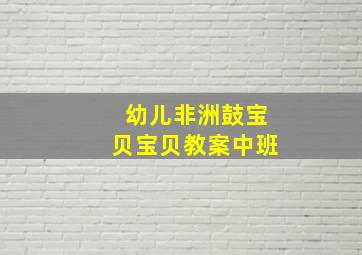 幼儿非洲鼓宝贝宝贝教案中班